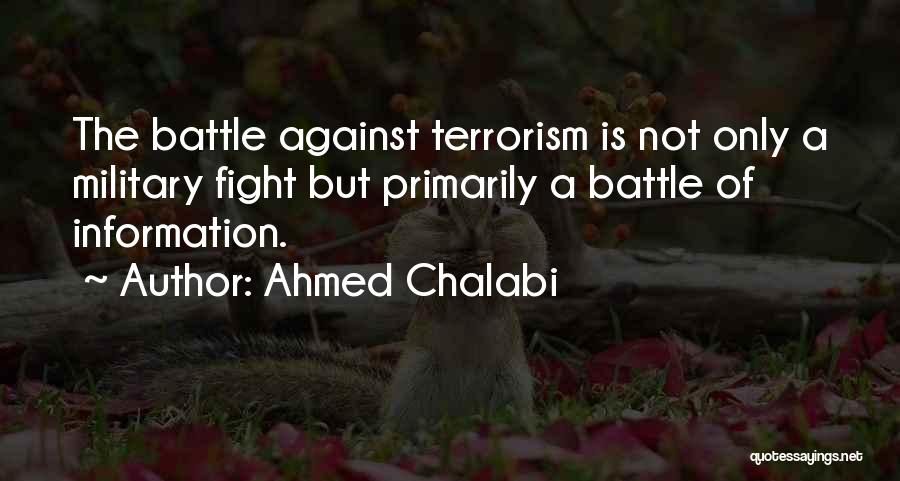 The battle against terrorism is not only a military fight but primarily a battle of information.

~ Author: Ahmed Chalabi

quotessayings.net